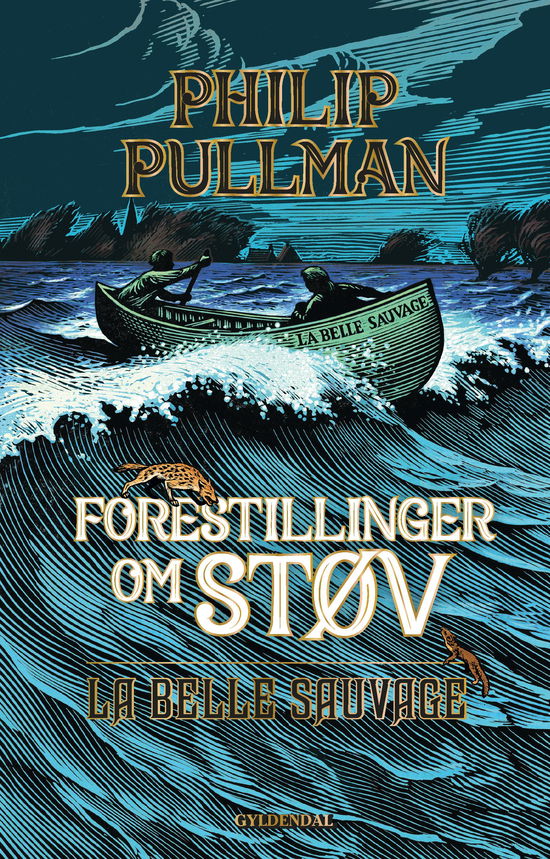 PHILIP PULLMAN

LA BELLE SAUVAGE

FORESTILLINGER OM STØV

LA BELLE SAUVAGE

GYLDENDAL